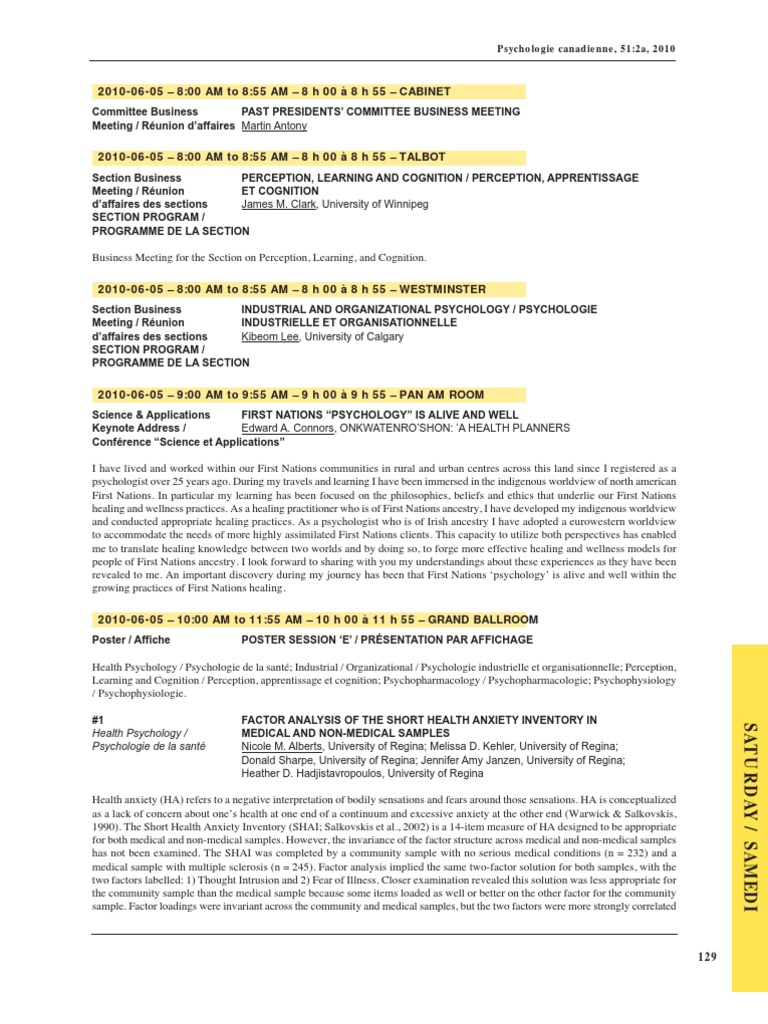 Psychologie canadienne, 51:2a, 2010

2010-06-05 – 8:00 AM to 8:55 AM – 8 h 00 à 8 h 55 – CABINET

Committee Business Meeting / Réunion d'affaires
PAST PRESIDENTS' COMMITTEE BUSINESS MEETING
Martin Antony

2010-06-05 – 8:00 AM to 8:55 AM – 8 h 00 à 8 h 55 – TALBOT

Section Business Meeting / Réunion d'affaires des sections SECTION PROGRAM / PROGRAMME DE LA SECTION
PERCEPTION, LEARNING AND COGNITION / PERCEPTION, APPRENTISSAGE ET COGNITION
James M. Clark, University of Winnipeg

Business Meeting for the Section on Perception, Learning, and Cognition.

2010-06-05 – 8:00 AM to 8:55 AM – 8 h 00 à 8 h 55 – WESTMINSTER

Section Business Meeting / Réunion d'affaires des sections SECTION PROGRAM / PROGRAMME DE LA SECTION
INDUSTRIAL AND ORGANIZATIONAL PSYCHOLOGY / PSYCHOLOGIE INDUSTRIELLE ET ORGANISATIONNELLE
Kibeom Lee, University of Calgary

2010-06-05 – 9:00 AM to 9:55 AM – 9 h 00 à 9 h 55 – PAN AM ROOM

Science & Applications Keynote Address / Conférence "Science et Applications"
FIRST NATIONS "PSYCHOLOGY" IS ALIVE AND WELL
Edward A. Connors, ONKWATENRO'SHON: 'A HEALTH PLANNERS

I have lived and worked within our First Nations communities in rural and urban centres across this land since I registered as a psychologist over 25 years ago. During my travels and learning I have been immersed in the indigenous worldview of north american First Nations. In particular my learning has been focused on the philosophies, beliefs and ethics that underlie our First Nations healing and wellness practices. As a healing practitioner who is of First Nations ancestry, I have developed my indigenous worldview and conducted appropriate healing practices. As a psychologist who is of Irish ancestry I have adopted a eurowestern worldview to accommodate the needs of more highly assimilated First Nations clients. This capacity to utilize both perspectives has enabled me to translate healing knowledge between two worlds and by doing so, to forge more effective healing and wellness models for people of First Nations ancestry. I look forward to sharing with you my understandings about these experiences as they have been revealed to me. An important discovery during my journey has been that First Nations 'psychology' is alive and well within the growing practices of First Nations healing.

2010-06-05 – 10:00 AM to 11:55 AM – 10 h 00 à 11 h 55 – GRAND BALLROOM

Poster / Affiche
POSTER SESSION 'E' / PRÉSENTATION PAR AFFICHAGE

Health Psychology / Psychologie de la santé; Industrial / Organizational / Psychologie industrielle et organisationnelle; Perception, Learning and Cognition / Perception, apprentissage et cognition; Psychopharmacology / Psychopharmacologie; Psychophysiology / Psychophysiologie.

#1
Health Psychology / Psychologie de la santé
FACTOR ANALYSIS OF THE SHORT HEALTH ANXIETY INVENTORY IN MEDICAL AND NON-MEDICAL SAMPLES
Nicole M. Alberts, University of Regina; Melissa D. Kehler, University of Regina; Donald Sharpe, University of Regina; Jennifer Amy Janzen, University of Regina; Heather D. Hadjistavropoulos, University of Regina

Health anxiety (HA) refers to a negative interpretation of bodily sensations and fears around those sensations. HA is conceptualized as a lack of concern about one's health at one end of a continuum and excessive anxiety at the other end (Warwick & Salkovskis, 1990). The Short Health Anxiety Inventory (SHAI; Salkovskis et al., 2002) is a 14-item measure of HA designed to be appropriate for both medical and non-medical samples. However, the invariance of the factor structure across medical and non-medical samples has not been examined. The SHAI was completed by a community sample with no serious medical conditions (n = 232) and a medical sample with multiple sclerosis (n = 245). Factor analysis implied the same two-factor solution for both samples, with the two factors labelled: 1) Thought Intrusion and 2) Fear of Illness. Closer examination revealed this solution was less appropriate for the community sample than the medical sample because some items loaded as well or better on the other factor for the community sample. Factor loadings were invariant across the community and medical samples, but the two factors were more strongly correlated

SATURDAY / SAMEDI

129